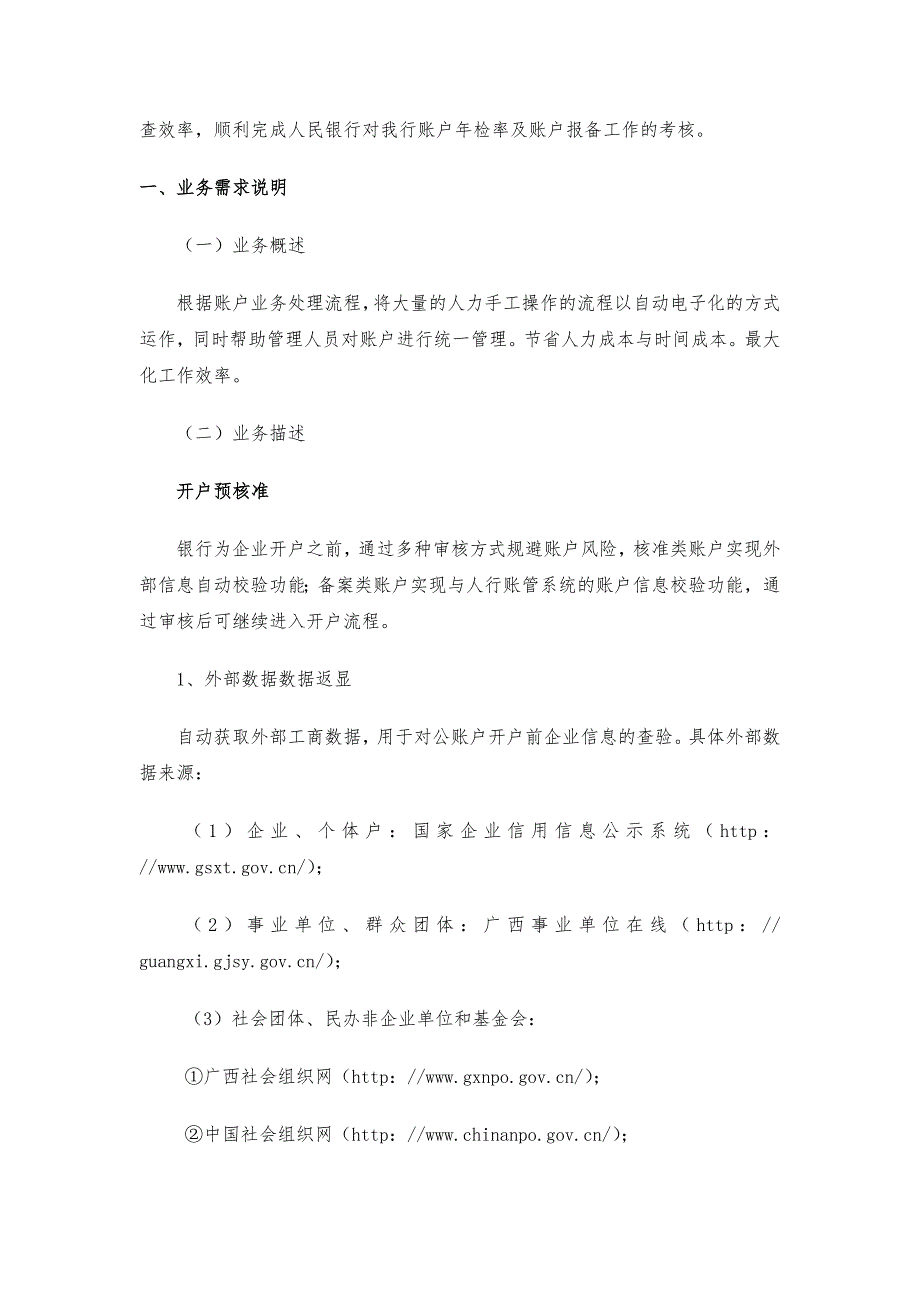 查效率，顺利完成人民银行对我行账户年检率及账户报备工作的考核。

一、业务需求说明

（一）业务概述

根据账户业务处理流程，将大量的人力手工操作的流程以自动电子化的方式运作，同时帮助管理人员对账户进行统一管理。节省人力成本与时间成本。最大化工作效率。

（二）业务描述

开户预核准

银行为企业开户之前，通过多种审核方式规避账户风险，核准类账户实现外部信息自动校验功能；备案类账户实现与人行账管系统的账户信息校验功能，通过审核后可继续进入开户流程。

1、外部数据数据返显

自动获取外部工商数据，用于对公账户开户前企业信息的查验。具体外部数据来源：

（1）企业、个体户：国家企业信用信息公示系统（http：//www.gsxt.gov.cn/）；

（2）事业单位、群众团体：广西事业单位在线（http：//guangxi.gjsy.gov.cn/）；

（3）社会团体、民办非企业单位和基金会：

①广西社会组织网（http：//www.gxnpo.gov.cn/）；

②中国社会组织网（http：//www.chinanpo.gov.cn/）；